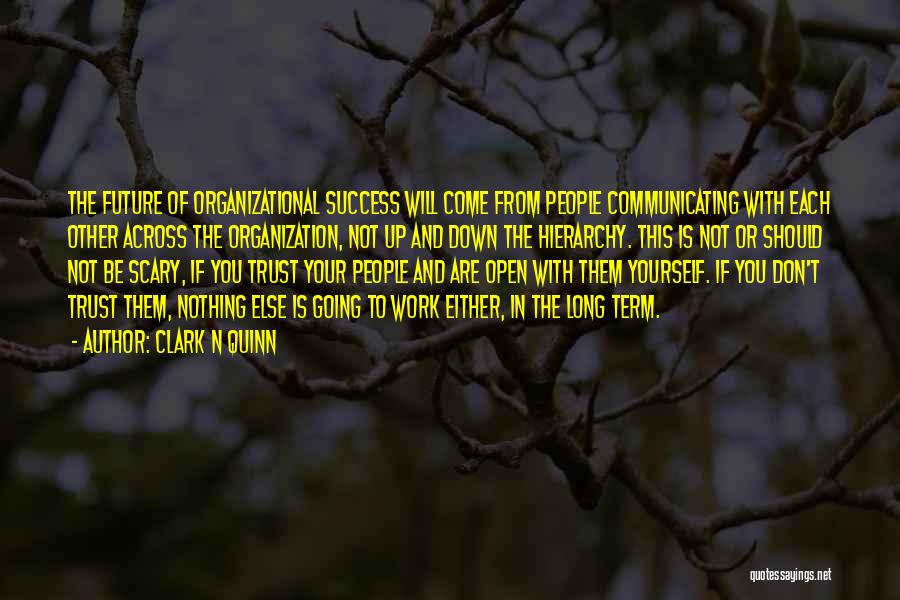 THE FUTURE OF ORGANIZATIONAL SUCCESS WILL COME FROM PEOPLE COMMUNICATING WITH EACH OTHER ACROSS THE ORGANIZATION, NOT UP AND DOWN THE HIERARCHY. THIS IS NOT OR SHOULD NOT BE SCARY, IF YOU TRUST YOUR PEOPLE AND ARE OPEN WITH THEM YOURSELF. IF YOU DON'T TRUST THEM, NOTHING ELSE IS GOING TO WORK EITHER, IN THE LONG TERM.

- AUTHOR: CLARK N QUINN

quotessayings.net